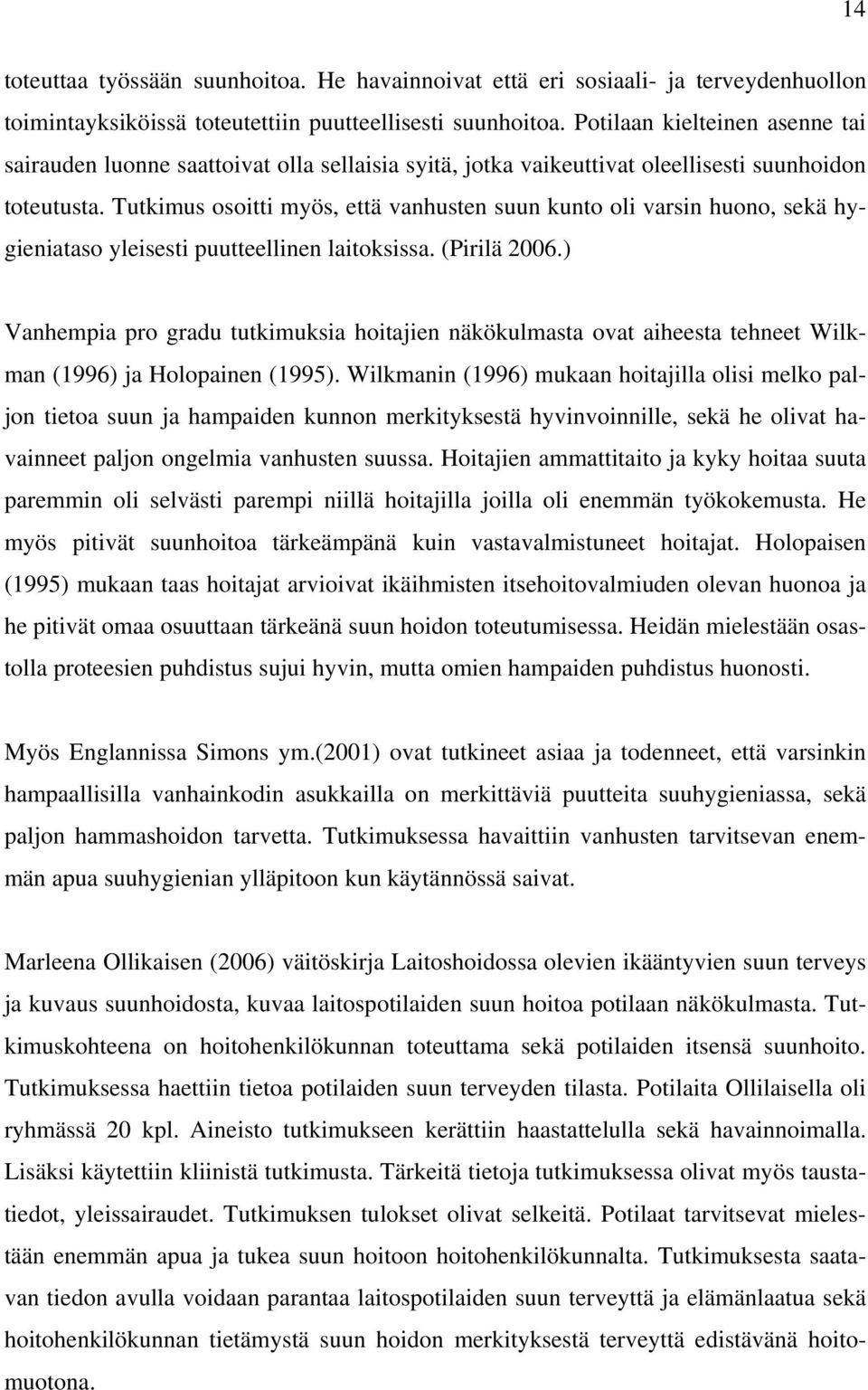 14

toteuttaa työssään suunhoitoa. He havainnoivat että eri sosiaali- ja terveydenhuollon toimintayksiköissä toteutettiin puutteellisesti suunhoitoa. Potilaan kielteinen asenne tai sairauden luonne saattoivat olla sellaisia syitä, jotka vaikeuttivat oleellisesti suunhoidon toteutusta. Tutkimus osoitti myös, että vanhusten suun kunto oli varsin huono, sekä hygieniataso yleisesti puutteellinen laitoksissa. (Pirilä 2006.)

Vanhempia pro gradu tutkimuksia hoitajien näkökulmasta ovat aiheesta tehneet Wilkman (1996) ja Holopainen (1995). Wilkmanin (1996) mukaan hoitajilla olisi melko paljon tietoa suun ja hampaiden kunnon merkityksestä hyvinvoinnille, sekä he olivat havainneet paljon ongelmia vanhusten suussa. Hoitajien ammattitaito ja kyky hoitaa suuta paremmin oli selvästi parempi niillä hoitajilla joilla oli enemmän työkokemusta. He myös pitivät suunhoitoa tärkeämpänä kuin vastavalmistuneet hoitajat. Holopaisen (1995) mukaan taas hoitajat arvioivat ikäihmisten itsehoitovalmiuden olevan huonoa ja he pitivät omaa osuuttaan tärkeänä suun hoidon toteutumisessa. Heidän mielestään osastolla proteesien puhdistus sujui hyvin, mutta omien hampaiden puhdistus huonosti.

Myös Englannissa Simons ym.(2001) ovat tutkineet asiaa ja todenneet, että varsinkin hampaallisilla vanhainkodin asukkailla on merkittäviä puutteita suuhygieniassa, sekä paljon hammashoidon tarvetta. Tutkimuksessa havaittiin vanhusten tarvitsevan enemmän apua suuhygienian ylläpitoon kun käytännössä saivat.

Marleena Ollikaisen (2006) väitöskirja Laitoshoidossa olevien ikääntyvien suun terveys ja kuvaus suunhoidosta, kuvaa laitospotilaiden suun hoitoa potilaan näkökulmasta. Tutkimuskohteena on hoitohenkilökunnan toteuttama sekä potilaiden itsensä suunhoito. Tutkimuksessa haettiin tietoa potilaiden suun terveyden tilasta. Potilaita Ollilaisella oli ryhmässä 20 kpl. Aineisto tutkimukseen kerättiin haastattelulla sekä havainnoimalla. Lisäksi käytettiin kliinistä tutkimusta. Tärkeitä tietoja tutkimuksessa olivat myös taustatiedot, yleissairaudet. Tutkimuksen tulokset olivat selkeitä. Potilaat tarvitsevat mielestään enemmän apua ja tukea suun hoitoon hoitohenkilökunnalta. Tutkimuksesta saatavan tiedon avulla voidaan parantaa laitospotilaiden suun terveyttä ja elämänlaatua sekä hoitohenkilökunnan tietämystä suun hoidon merkityksestä terveyttä edistävänä hoitomuotona.